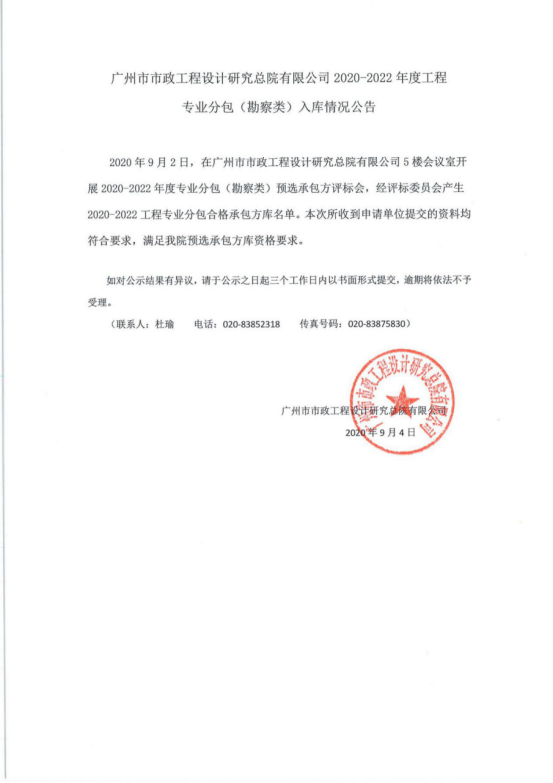 广州市市政工程设计研究总院有限公司 2020-2022 年度工程专业分包（勘察类）入库情况公告

2020 年 9 月 2 日，在广州市市政工程设计研究总院有限公司 5 楼会议室开展 2020-2022 年度专业分包（勘察类）预选承包方评标会，经评标委员会产生 2020-2022 工程专业分包合格承包方库名单。本次所收到申请单位提交的资料均符合要求，满足我院预选承包方库资格要求。

如对公示结果有异议，请于公示之日起三个工作日内以书面形式提交，逾期将依法不予受理。

（联系人：杜瑜　　电话：020-83852318　　传真号码：020-83875830）

广州市市政工程设计研究总院有限公司

2020 年 9 月 4 日

广州市市政工程设计研究总院有限公司